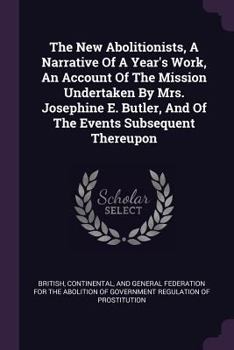 The New Abolitionists, A Narrative Of A Year's Work, An Account Of The Mission Undertaken By Mrs. Josephine E. Butler, And Of The Events Subsequent Thereupon

Scholar
SELECT

BRITISH, CONTINENTAL, AND GENERAL FEDERATION FOR THE ABOLITION OF GOVERNMENT REGULATION OF PROSTITUTION